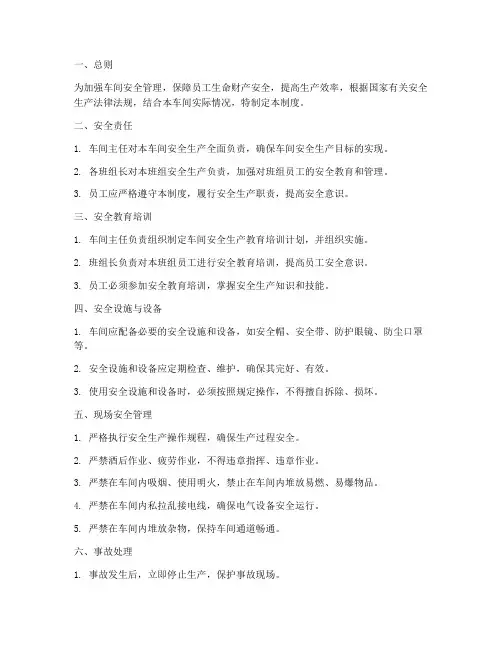 一、总则

为加强车间安全管理，保障员工生命财产安全，提高生产效率，根据国家有关安全生产法律法规，结合本车间实际情况，特制定本制度。

二、安全责任

1. 车间主任对本车间安全生产全面负责，确保车间安全生产目标的实现。

2. 各班组长对本班组安全生产负责，加强对班组员工的安全教育和管理。

3. 员工应严格遵守本制度，履行安全生产职责，提高安全意识。

三、安全教育培训

1. 车间主任负责组织制定车间安全生产教育培训计划，并组织实施。

2. 班组长负责对本班组员工进行安全教育培训，提高员工安全意识。

3. 员工必须参加安全教育培训，掌握安全生产知识和技能。

四、安全设施与设备

1. 车间应配备必要的安全设施和设备，如安全帽、安全带、防护眼镜、防尘口罩等。

2. 安全设施和设备应定期检查、维护，确保其完好、有效。

3. 使用安全设施和设备时，必须按照规定操作，不得擅自拆除、损坏。

五、现场安全管理

1. 严格执行安全生产操作规程，确保生产过程安全。

2. 严禁酒后作业、疲劳作业，不得违章指挥、违章作业。

3. 严禁在车间内吸烟、使用明火，禁止在车间内堆放易燃、易爆物品。

4. 严禁在车间内私拉乱接电线，确保电气设备安全运行。

5. 严禁在车间内堆放杂物，保持车间通道畅通。

六、事故处理

1. 事故发生后，立即停止生产，保护事故现场。